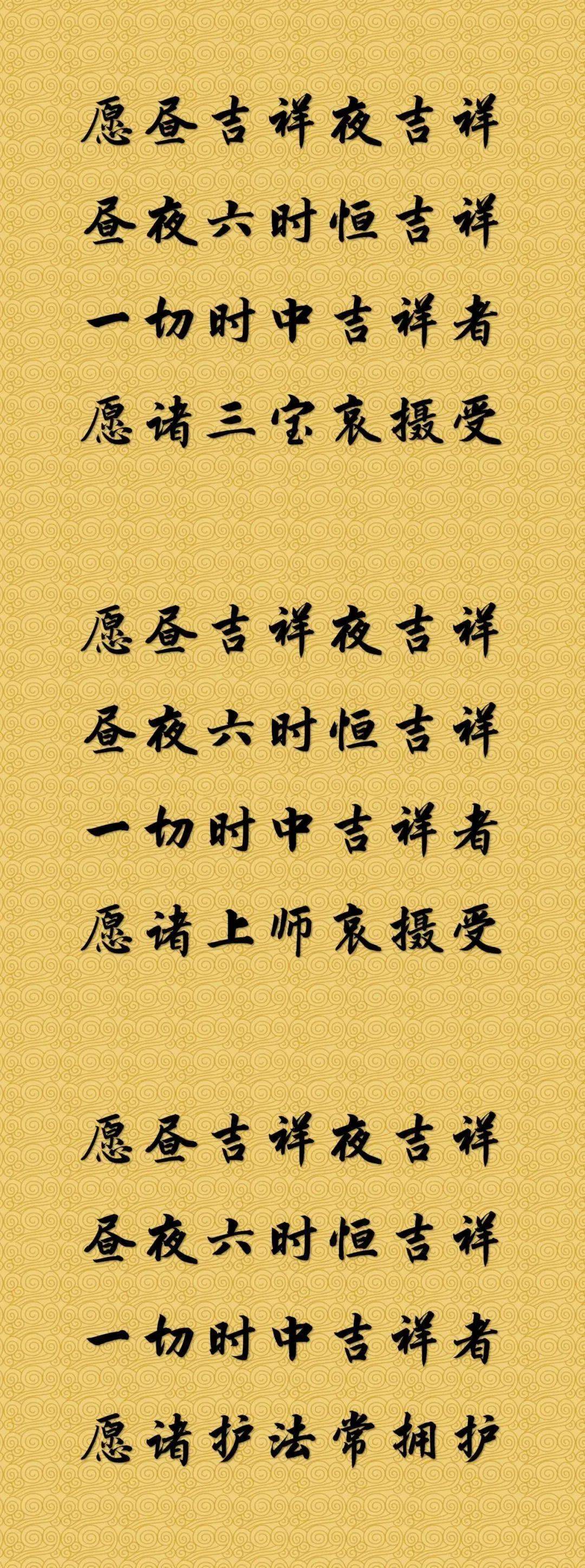 愿昼吉祥夜吉祥
昼夜六时恒吉祥
一切时中吉祥者
愿诸三宝哀摄受

愿昼吉祥夜吉祥
昼夜六时恒吉祥
一切时中吉祥者
愿诸上师哀摄受

愿昼吉祥夜吉祥
昼夜六时恒吉祥
一切时中吉祥者
愿诸护法常拥护